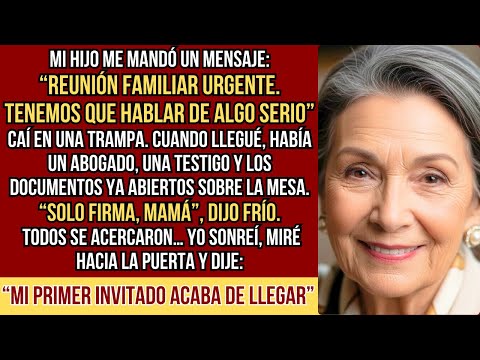 MI HIJO ME MANDÓ UN MENSAJE:
"REUNIÓN FAMILIAR URGENTE. TENEMOS QUE HABLAR DE ALGO SERIO"
CAÍ EN UNA TRAMPA. CUANDO LLEGUÉ, HABÍA UN ABOGADO, UNA TESTIGO Y LOS DOCUMENTOS YA ABIERTOS SOBRE LA MESA.
"SOLO FIRMA, MAMÁ", DIJO FRÍO.
TODOS SE ACERCARON... YO SONREÍ, MIRÉ HACIA LA PUERTA Y DIJE:
"MI PRIMER INVITADO ACABA DE LLEGAR"